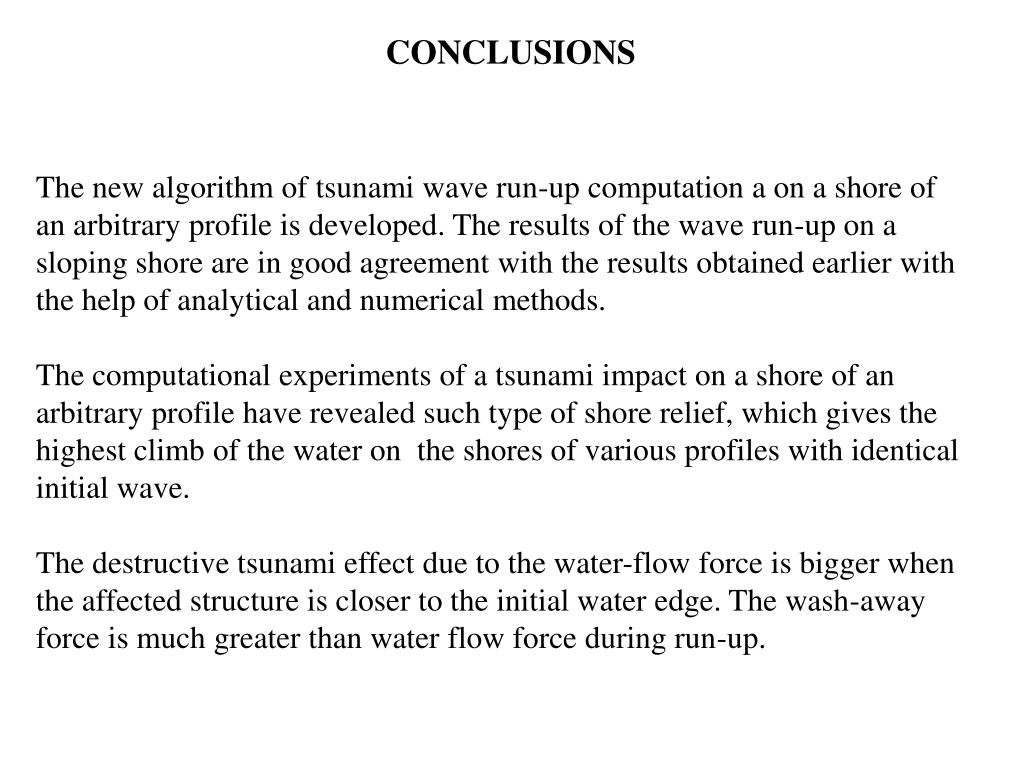 CONCLUSIONS

The new algorithm of tsunami wave run-up computation a on a shore of an arbitrary profile is developed. The results of the wave run-up on a sloping shore are in good agreement with the results obtained earlier with the help of analytical and numerical methods.

The computational experiments of a tsunami impact on a shore of an arbitrary profile have revealed such type of shore relief, which gives the highest climb of the water on the shores of various profiles with identical initial wave.

The destructive tsunami effect due to the water-flow force is bigger when the affected structure is closer to the initial water edge. The wash-away force is much greater than water flow force during run-up.